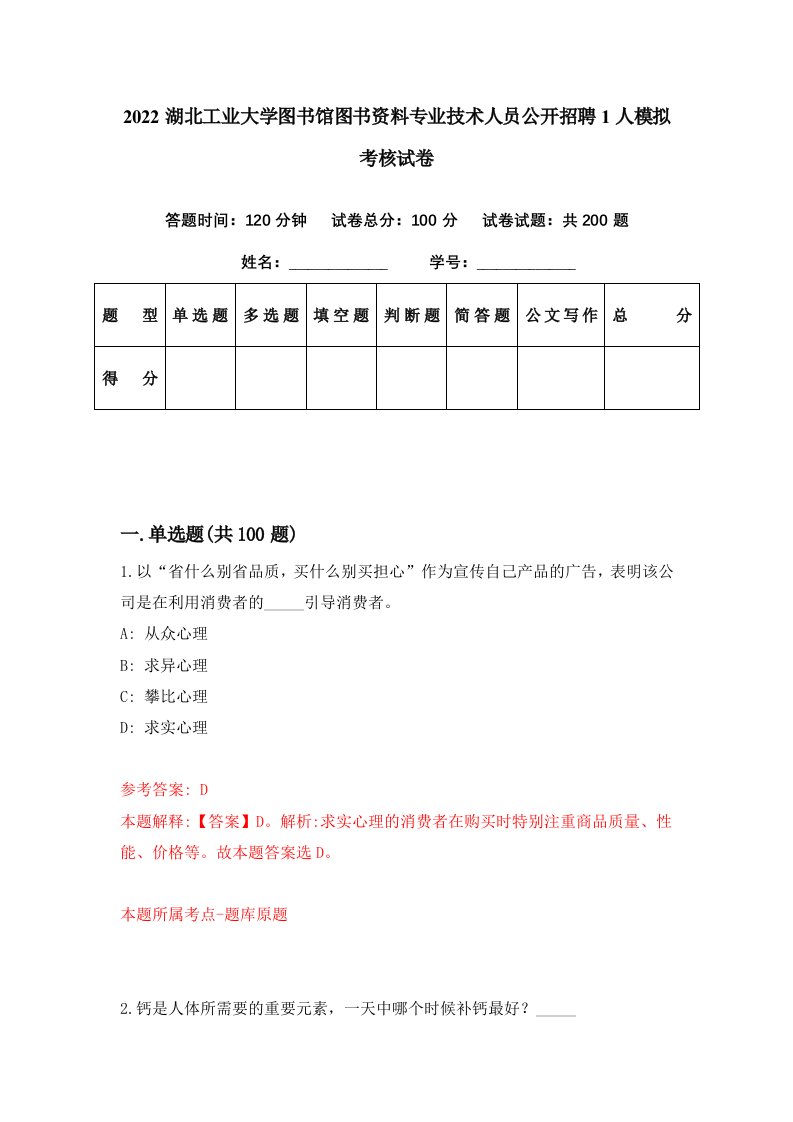 2022 湖北工业大学图书馆图书资料专业技术人员公开招聘 1 人模拟考核试卷

答题时间：120 分钟　试卷总分：100 分　试卷试题：共 200 题

姓名：____________　学号：____________

| 题 型 | 单选题 | 多选题 | 填空题 | 判断题 | 简答题 | 公文写作 | 总 分 |
|---|---|---|---|---|---|---|---|
| 得 分 | | | | | | | |

一.单选题(共 100 题)

1.以“省什么别省品质，买什么别买担心”作为宣传自己产品的广告，表明该公司是在利用消费者的_____引导消费者。

A: 从众心理

B: 求异心理

C: 攀比心理

D: 求实心理

参考答案: D

本题解释:【答案】D。解析:求实心理的消费者在购买时特别注重商品质量、性能、价格等。故本题答案选 D。

本题所属考点-题库原题

2.钙是人体所需要的重要元素，一天中哪个时候补钙最好？_____